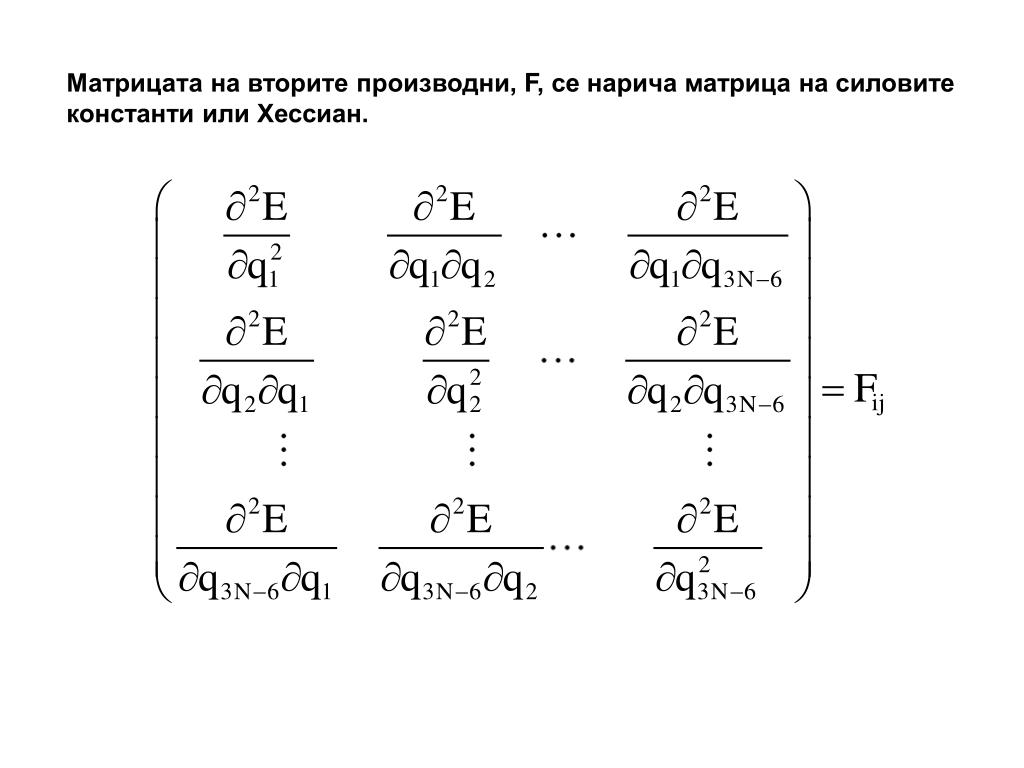 Матрицата на вторите производни, F, се нарича матрица на силовите константи или Хессиан.

$\begin{pmatrix} \frac{\partial^2 E}{\partial q_1^2} & \frac{\partial^2 E}{\partial q_1 \partial q_2} & \cdots & \frac{\partial^2 E}{\partial q_1 \partial q_{3N-6}} \\ \frac{\partial^2 E}{\partial q_2 \partial q_1} & \frac{\partial^2 E}{\partial q_2^2} & \cdots & \frac{\partial^2 E}{\partial q_2 \partial q_{3N-6}} \\ \vdots & \vdots & & \vdots \\ \frac{\partial^2 E}{\partial q_{3N-6} \partial q_1} & \frac{\partial^2 E}{\partial q_{3N-6} \partial q_2} & \cdots & \frac{\partial^2 E}{\partial q_{3N-6}^2} \end{pmatrix} = F_{ij}$